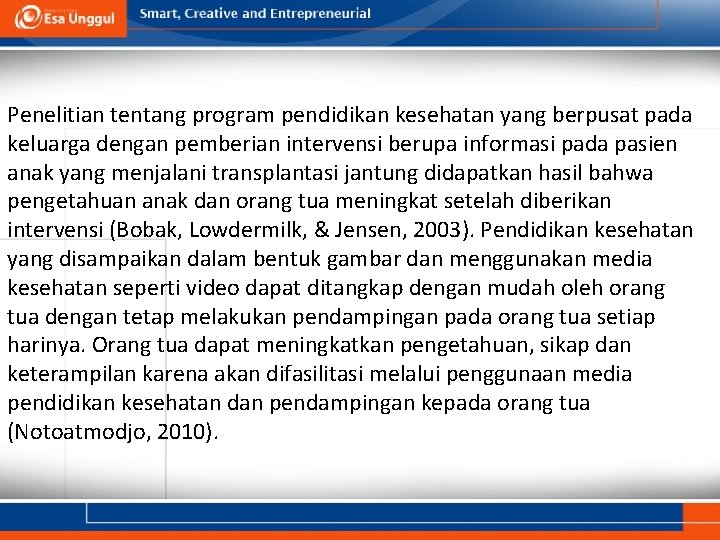 Esa Unggul

Smart, Creative and Entrepreneurial

Penelitian tentang program pendidikan kesehatan yang berpusat pada keluarga dengan pemberian intervensi berupa informasi pada pasien anak yang menjalani transplantasi jantung didapatkan hasil bahwa pengetahuan anak dan orang tua meningkat setelah diberikan intervensi (Bobak, Lowdermilk, & Jensen, 2003). Pendidikan kesehatan yang disampaikan dalam bentuk gambar dan menggunakan media kesehatan seperti video dapat ditangkap dengan mudah oleh orang tua dengan tetap melakukan pendampingan pada orang tua setiap harinya. Orang tua dapat meningkatkan pengetahuan, sikap dan keterampilan karena akan difasilitasi melalui penggunaan media pendidikan kesehatan dan pendampingan kepada orang tua (Notoatmodjo, 2010).